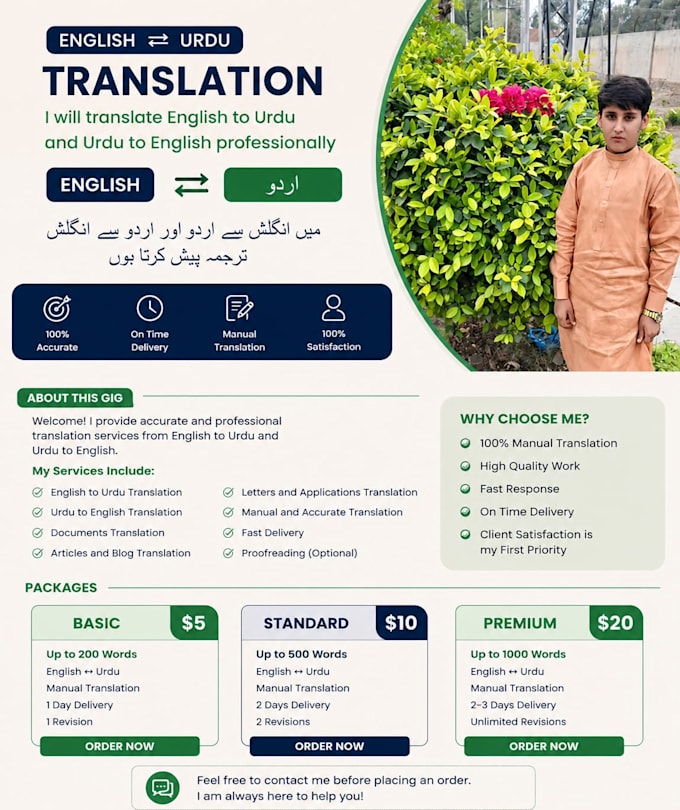 ENGLISH ⇄ URDU

TRANSLATION

I will translate English to Urdu and Urdu to English professionally

ENGLISH ⇄ اردو

میں انگلش سے اردو اور اردو سے انگلش ترجمہ پیش کرتا ہوں

100% Accurate

On Time Delivery

Manual Translation

100% Satisfaction

ABOUT THIS GIG

Welcome! I provide accurate and professional translation services from English to Urdu and Urdu to English.

My Services Include:

English to Urdu Translation
Urdu to English Translation
Documents Translation
Articles and Blog Translation
Letters and Applications Translation
Manual and Accurate Translation
Fast Delivery
Proofreading (Optional)

WHY CHOOSE ME?

100% Manual Translation
High Quality Work
Fast Response
On Time Delivery
Client Satisfaction is my First Priority

PACKAGES

BASIC $5
Up to 200 Words
English ↔ Urdu
Manual Translation
1 Day Delivery
1 Revision
ORDER NOW

STANDARD $10
Up to 500 Words
English ↔ Urdu
Manual Translation
2 Days Delivery
2 Revisions
ORDER NOW

PREMIUM $20
Up to 1000 Words
English ↔ Urdu
Manual Translation
2-3 Days Delivery
Unlimited Revisions
ORDER NOW

Feel free to contact me before placing an order.
I am always here to help you!